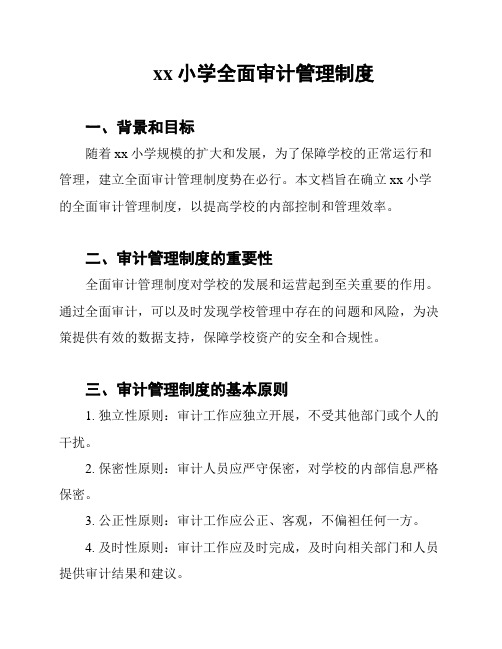 xx 小学全面审计管理制度

一、背景和目标

随着 xx 小学规模的扩大和发展，为了保障学校的正常运行和管理，建立全面审计管理制度势在必行。本文档旨在确立 xx 小学的全面审计管理制度，以提高学校的内部控制和管理效率。

二、审计管理制度的重要性

全面审计管理制度对学校的发展和运营起到至关重要的作用。通过全面审计，可以及时发现学校管理中存在的问题和风险，为决策提供有效的数据支持，保障学校资产的安全和合规性。

三、审计管理制度的基本原则

1. 独立性原则：审计工作应独立开展，不受其他部门或个人的干扰。

2. 保密性原则：审计人员应严守保密，对学校的内部信息严格保密。

3. 公正性原则：审计工作应公正、客观，不偏袒任何一方。

4. 及时性原则：审计工作应及时完成，及时向相关部门和人员提供审计结果和建议。